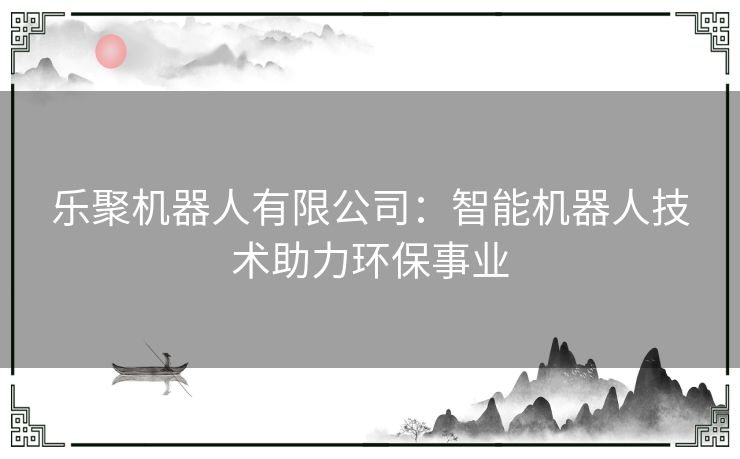 乐聚机器人有限公司：智能机器人技术助力环保事业